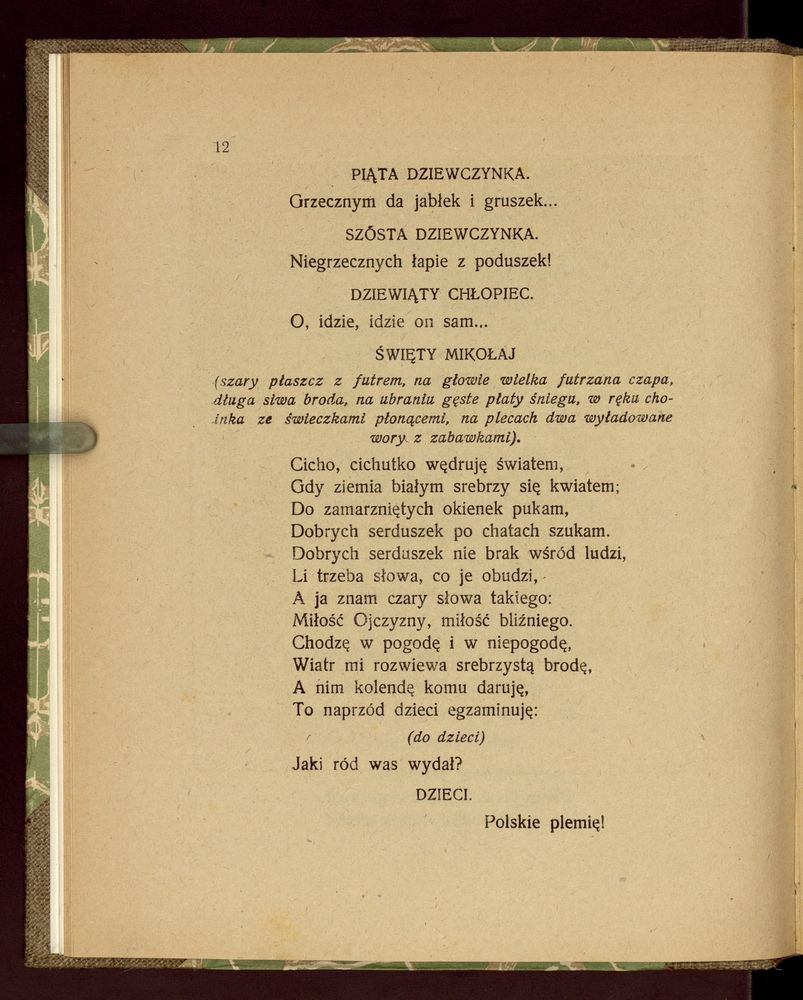 12

PIĄTA DZIEWCZYNKA.
Grzecznym da jabłek i gruszek...

SZÓSTA DZIEWCZYNKA.
Niegrzecznych łapie z poduszek!

DZIEWIĄTY CHŁOPIEC.
O, idzie, idzie on sam...

ŚWIĘTY MIKOŁAJ

(szary płaszcz z futrem, na głowie wielka futrzana czapa, długa siwa broda, na ubraniu gęste płaty śniegu, w ręku choinka ze świeczkami płonącemi, na plecach dwa wyładowane wory z zabawkami).

Cicho, cichutko wędruję światem,
Gdy ziemia białym srebrzy się kwiatem;
Do zamarzniętych okienek pukam,
Dobrych serduszek po chatach szukam.
Dobrych serduszek nie brak wśród ludzi,
Li trzeba słowa, co je obudzi,
A ja znam czary słowa takiego:
Miłość Ojczyzny, miłość bliźniego.
Chodzę w pogodę i w niepogodę,
Wiatr mi rozwiewa srebrzystą brodę,
A nim kolendę komu daruję,
To naprzód dzieci egzaminuję:

(do dzieci)

Jaki ród was wydał?

DZIECI.
Polskie plemię!